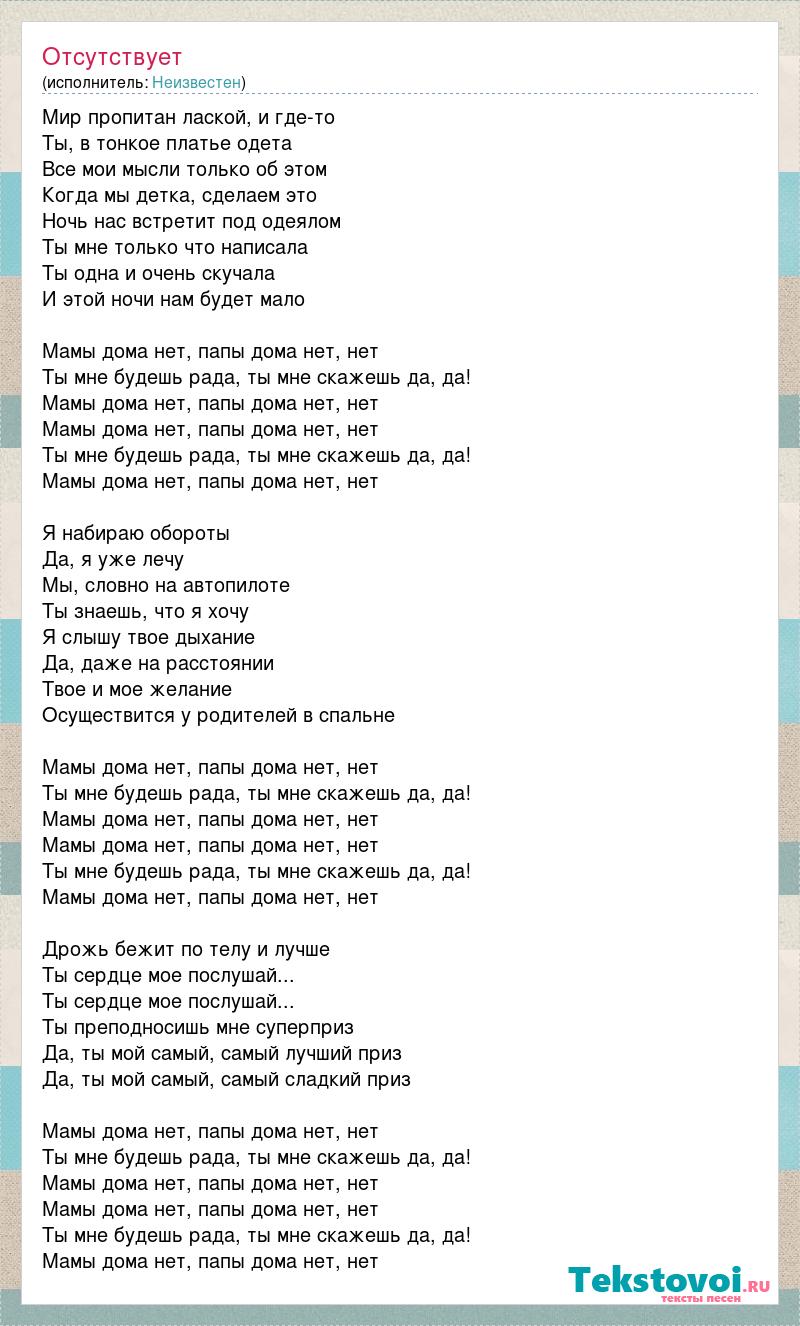 Отсутствует
(исполнитель: Неизвестен)

Мир пропитан лаской, и где-то
Ты, в тонкое платье одета
Все мои мысли только об этом
Когда мы детка, сделаем это
Ночь нас встретит под одеялом
Ты мне только что написала
Ты одна и очень скучала
И этой ночи нам будет мало

Мамы дома нет, папы дома нет, нет
Ты мне будешь рада, ты мне скажешь да, да!
Мамы дома нет, папы дома нет, нет
Мамы дома нет, папы дома нет, нет
Ты мне будешь рада, ты мне скажешь да, да!
Мамы дома нет, папы дома нет, нет

Я набираю обороты
Да, я уже лечу
Мы, словно на автопилоте
Ты знаешь, что я хочу
Я слышу твое дыхание
Да, даже на расстоянии
Твое и мое желание
Осуществится у родителей в спальне

Мамы дома нет, папы дома нет, нет
Ты мне будешь рада, ты мне скажешь да, да!
Мамы дома нет, папы дома нет, нет
Мамы дома нет, папы дома нет, нет
Ты мне будешь рада, ты мне скажешь да, да!
Мамы дома нет, папы дома нет, нет

Дрожь бежит по телу и лучше
Ты сердце мое послушай...
Ты сердце мое послушай...
Ты преподносишь мне суперприз
Да, ты мой самый, самый лучший приз
Да, ты мой самый, самый сладкий приз

Мамы дома нет, папы дома нет, нет
Ты мне будешь рада, ты мне скажешь да, да!
Мамы дома нет, папы дома нет, нет
Мамы дома нет, папы дома нет, нет
Ты мне будешь рада, ты мне скажешь да, да!
Мамы дома нет, папы дома нет, нет

Tekstovoi.RU
тексты песен